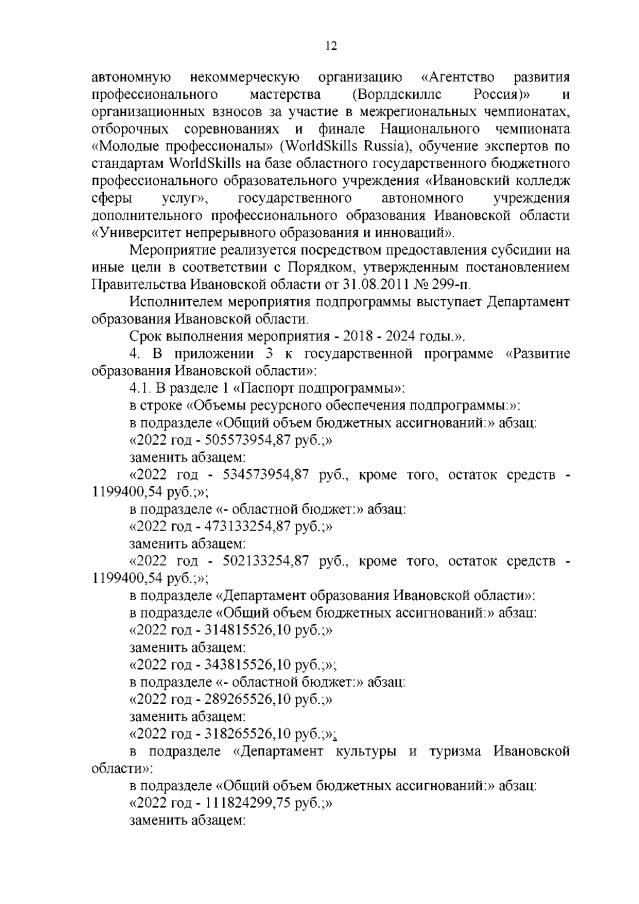 12

автономную некоммерческую организацию «Агентство развития профессионального мастерства (Ворлдскиллс Россия)» и организационных взносов за участие в межрегиональных чемпионатах, отборочных соревнованиях и финале Национального чемпионата «Молодые профессионалы» (WorldSkills Russia), обучение экспертов по стандартам WorldSkills на базе областного государственного бюджетного профессионального образовательного учреждения «Ивановский колледж сферы услуг», государственного автономного учреждения дополнительного профессионального образования Ивановской области «Университет непрерывного образования и инноваций».

Мероприятие реализуется посредством предоставления субсидии на иные цели в соответствии с Порядком, утвержденным постановлением Правительства Ивановской области от 31.08.2011 № 299-п.

Исполнителем мероприятия подпрограммы выступает Департамент образования Ивановской области.

Срок выполнения мероприятия - 2018 - 2024 годы.».

4. В приложении 3 к государственной программе «Развитие образования Ивановской области»:

4.1. В разделе 1 «Паспорт подпрограммы»:

в строке «Объемы ресурсного обеспечения подпрограммы:»:

в подразделе «Общий объем бюджетных ассигнований:» абзац:

«2022 год - 505573954,87 руб.;»

заменить абзацем:

«2022 год - 534573954,87 руб., кроме того, остаток средств - 1199400,54 руб.;»;

в подразделе «- областной бюджет:» абзац:

«2022 год - 473133254,87 руб.;»

заменить абзацем:

«2022 год - 502133254,87 руб., кроме того, остаток средств - 1199400,54 руб.;»;

в подразделе «Департамент образования Ивановской области»:

в подразделе «Общий объем бюджетных ассигнований:» абзац:

«2022 год - 314815526,10 руб.;»

заменить абзацем:

«2022 год - 343815526,10 руб.;»;

в подразделе «- областной бюджет:» абзац:

«2022 год - 289265526,10 руб.;»

заменить абзацем:

«2022 год - 318265526,10 руб.;»;

в подразделе «Департамент культуры и туризма Ивановской области»:

в подразделе «Общий объем бюджетных ассигнований:» абзац:

«2022 год - 111824299,75 руб.;»

заменить абзацем: